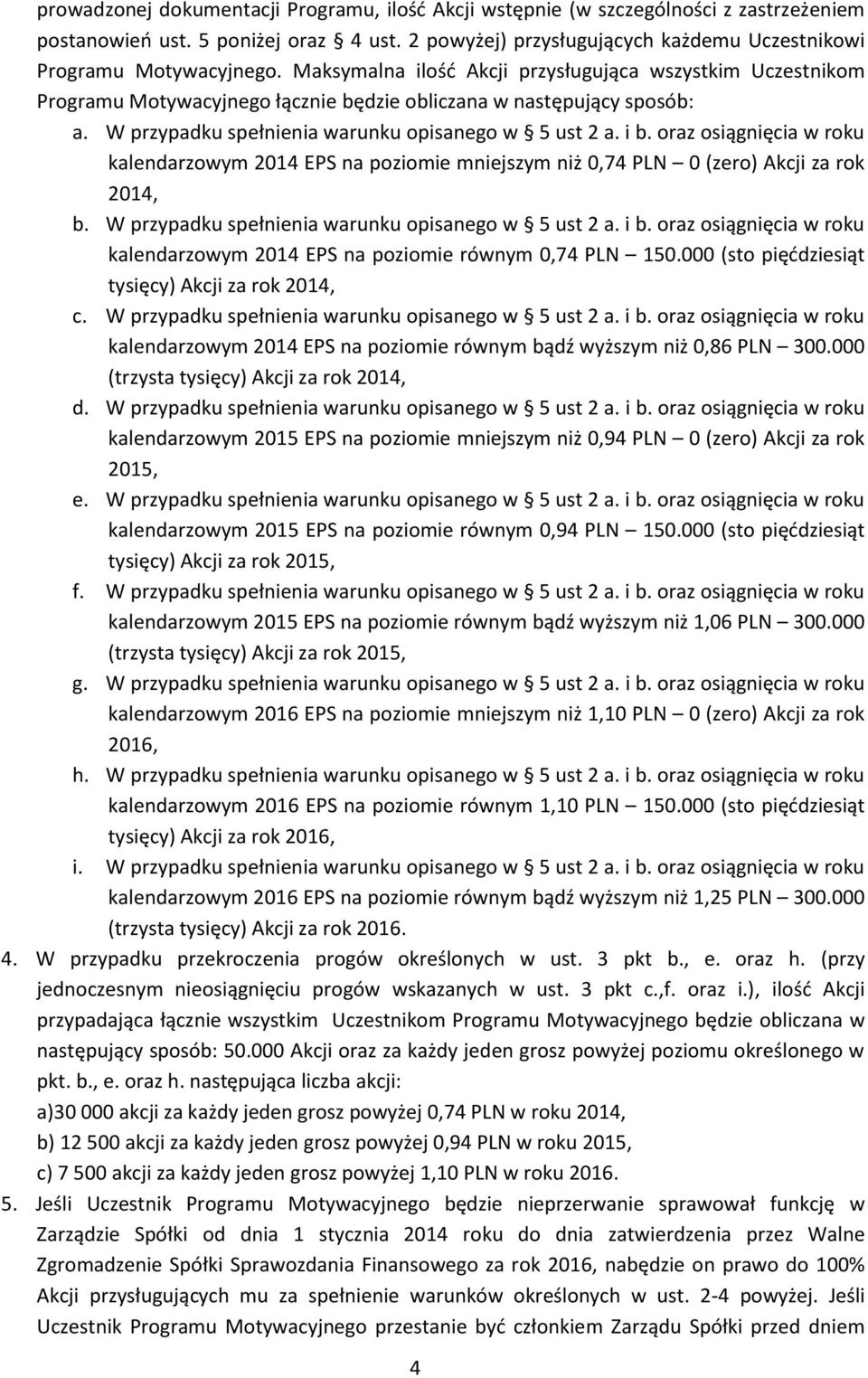 prowadzonej dokumentacji Programu, ilość Akcji wstępnie (w szczególności z zastrzeżeniem postanowień ust. 5 poniżej oraz § 4 ust. 2 powyżej) przysługujących każdemu Uczestnikowi Programu Motywacyjnego. Maksymalna ilość Akcji przysługująca wszystkim Uczestnikom Programu Motywacyjnego łącznie będzie obliczana w następujący sposób:

a. W przypadku spełnienia warunku opisanego w § 5 ust 2 a. i b. oraz osiągnięcia w roku kalendarzowym 2014 EPS na poziomie mniejszym niż 0,74 PLN – 0 (zero) Akcji za rok 2014,
b. W przypadku spełnienia warunku opisanego w § 5 ust 2 a. i b. oraz osiągnięcia w roku kalendarzowym 2014 EPS na poziomie równym 0,74 PLN – 150.000 (sto pięćdziesiąt tysięcy) Akcji za rok 2014,
c. W przypadku spełnienia warunku opisanego w § 5 ust 2 a. i b. oraz osiągnięcia w roku kalendarzowym 2014 EPS na poziomie równym bądź wyższym niż 0,86 PLN – 300.000 (trzysta tysięcy) Akcji za rok 2014,
d. W przypadku spełnienia warunku opisanego w § 5 ust 2 a. i b. oraz osiągnięcia w roku kalendarzowym 2015 EPS na poziomie mniejszym niż 0,94 PLN – 0 (zero) Akcji za rok 2015,
e. W przypadku spełnienia warunku opisanego w § 5 ust 2 a. i b. oraz osiągnięcia w roku kalendarzowym 2015 EPS na poziomie równym 0,94 PLN – 150.000 (sto pięćdziesiąt tysięcy) Akcji za rok 2015,
f. W przypadku spełnienia warunku opisanego w § 5 ust 2 a. i b. oraz osiągnięcia w roku kalendarzowym 2015 EPS na poziomie równym bądź wyższym niż 1,06 PLN – 300.000 (trzysta tysięcy) Akcji za rok 2015,
g. W przypadku spełnienia warunku opisanego w § 5 ust 2 a. i b. oraz osiągnięcia w roku kalendarzowym 2016 EPS na poziomie mniejszym niż 1,10 PLN – 0 (zero) Akcji za rok 2016,
h. W przypadku spełnienia warunku opisanego w § 5 ust 2 a. i b. oraz osiągnięcia w roku kalendarzowym 2016 EPS na poziomie równym 1,10 PLN – 150.000 (sto pięćdziesiąt tysięcy) Akcji za rok 2016,
i. W przypadku spełnienia warunku opisanego w § 5 ust 2 a. i b. oraz osiągnięcia w roku kalendarzowym 2016 EPS na poziomie równym bądź wyższym niż 1,25 PLN – 300.000 (trzysta tysięcy) Akcji za rok 2016.

4. W przypadku przekroczenia progów określonych w ust. 3 pkt b., e. oraz h. (przy jednoczesnym nieosiągnięciu progów wskazanych w ust. 3 pkt c.,f. oraz i.), ilość Akcji przypadająca łącznie wszystkim Uczestnikom Programu Motywacyjnego będzie obliczana w następujący sposób: 50.000 Akcji oraz za każdy jeden grosz powyżej poziomu określonego w pkt. b., e. oraz h. następująca liczba akcji:
a)30 000 akcji za każdy jeden grosz powyżej 0,74 PLN w roku 2014,
b) 12 500 akcji za każdy jeden grosz powyżej 0,94 PLN w roku 2015,
c) 7 500 akcji za każdy jeden grosz powyżej 1,10 PLN w roku 2016.

5. Jeśli Uczestnik Programu Motywacyjnego będzie nieprzerwanie sprawował funkcję w Zarządzie Spółki od dnia 1 stycznia 2014 roku do dnia zatwierdzenia przez Walne Zgromadzenie Spółki Sprawozdania Finansowego za rok 2016, nabędzie on prawo do 100% Akcji przysługujących mu za spełnienie warunków określonych w ust. 2-4 powyżej. Jeśli Uczestnik Programu Motywacyjnego przestanie być członkiem Zarządu Spółki przed dniem

4